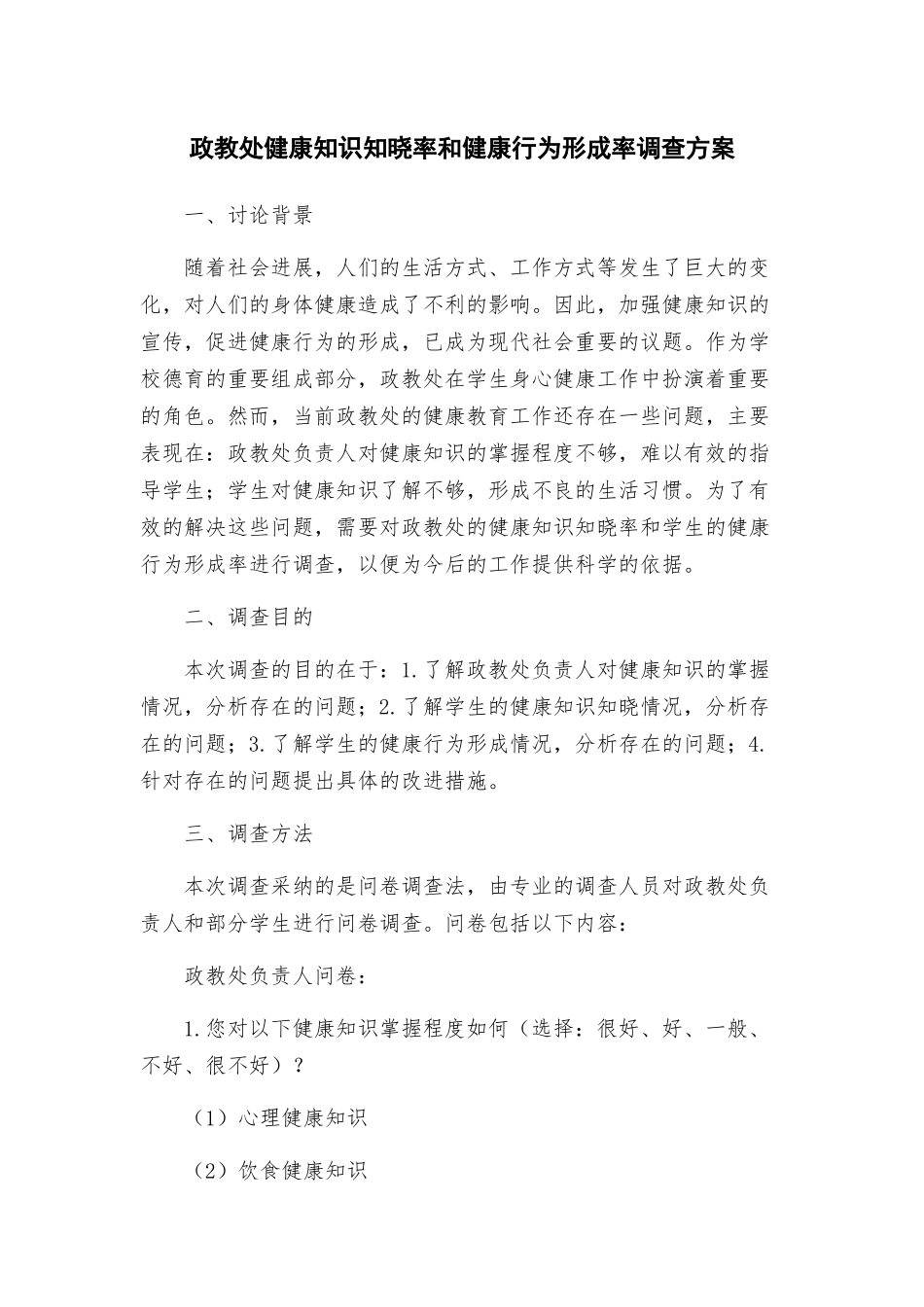 政教处健康知识知晓率和健康行为形成率调查方案

一、讨论背景

随着社会进展，人们的生活方式、工作方式等发生了巨大的变化，对人们的身体健康造成了不利的影响。因此，加强健康知识的宣传，促进健康行为的形成，已成为现代社会重要的议题。作为学校德育的重要组成部分，政教处在学生身心健康工作中扮演着重要的角色。然而，当前政教处的健康教育工作还存在一些问题，主要表现在：政教处负责人对健康知识的掌握程度不够，难以有效的指导学生；学生对健康知识了解不够，形成不良的生活习惯。为了有效的解决这些问题，需要对政教处的健康知识知晓率和学生的健康行为形成率进行调查，以便为今后的工作提供科学的依据。

二、调查目的

本次调查的目的在于：1.了解政教处负责人对健康知识的掌握情况，分析存在的问题；2.了解学生的健康知识知晓情况，分析存在的问题；3.了解学生的健康行为形成情况，分析存在的问题；4.针对存在的问题提出具体的改进措施。

三、调查方法

本次调查采纳的是问卷调查法，由专业的调查人员对政教处负责人和部分学生进行问卷调查。问卷包括以下内容：

政教处负责人问卷：

1.您对以下健康知识掌握程度如何（选择：很好、好、一般、不好、很不好）？

（1）心理健康知识

（2）饮食健康知识